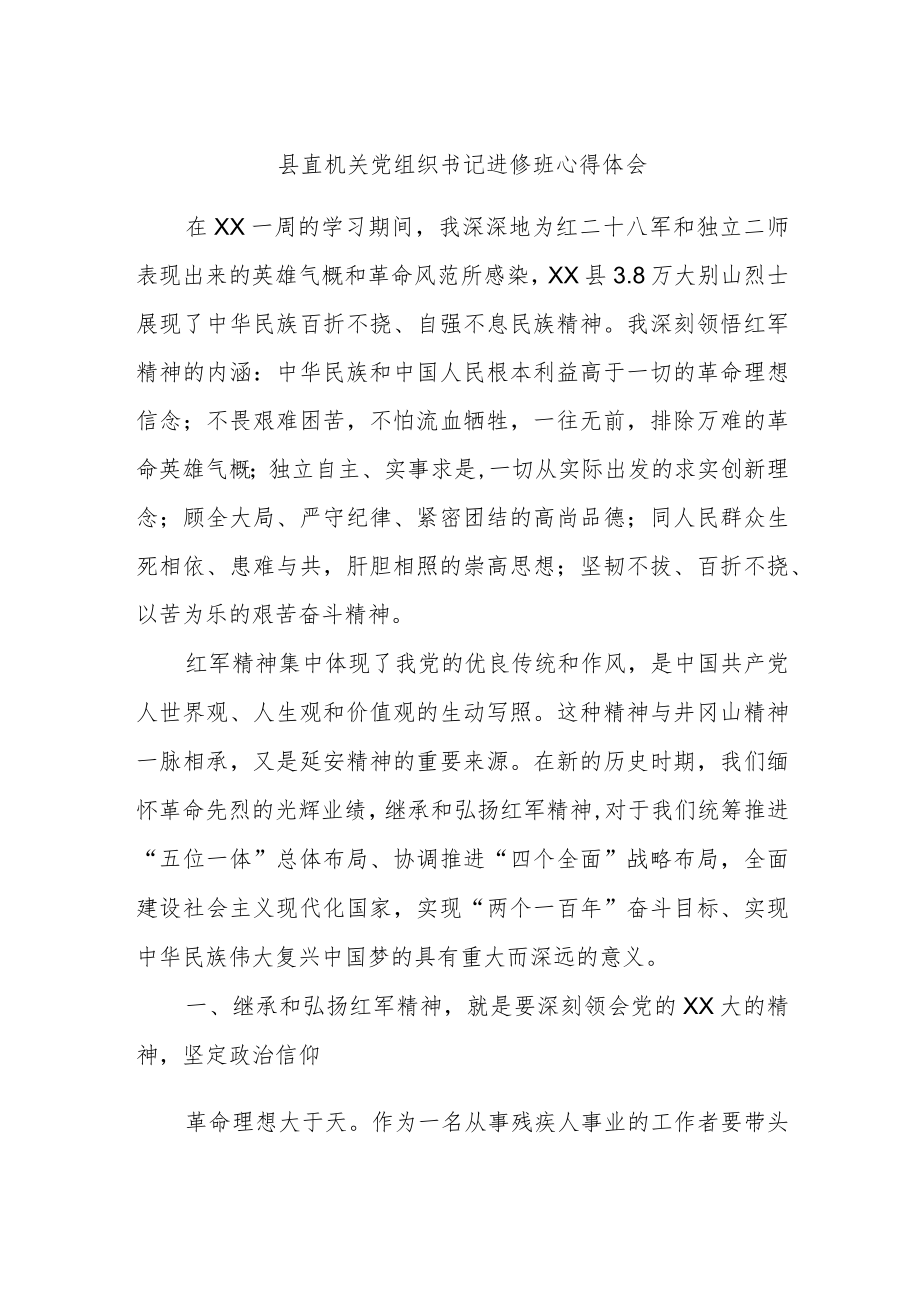 县直机关党组织书记进修班心得体会

在XX一周的学习期间，我深深地为红二十八军和独立二师表现出来的英雄气概和革命风范所感染，XX县3.8万大别山烈士展现了中华民族百折不挠、自强不息民族精神。我深刻领悟红军精神的内涵：中华民族和中国人民根本利益高于一切的革命理想信念；不畏艰难困苦，不怕流血牺牲，一往无前，排除万难的革命英雄气概；独立自主、实事求是，一切从实际出发的求实创新理念；顾全大局、严守纪律、紧密团结的高尚品德；同人民群众生死相依、患难与共，肝胆相照的崇高思想；坚韧不拔、百折不挠、以苦为乐的艰苦奋斗精神。

红军精神集中体现了我党的优良传统和作风，是中国共产党人世界观、人生观和价值观的生动写照。这种精神与井冈山精神一脉相承，又是延安精神的重要来源。在新的历史时期，我们缅怀革命先烈的光辉业绩，继承和弘扬红军精神，对于我们统筹推进“五位一体”总体布局、协调推进“四个全面”战略布局，全面建设社会主义现代化国家，实现“两个一百年”奋斗目标、实现中华民族伟大复兴中国梦的具有重大而深远的意义。

一、继承和弘扬红军精神，就是要深刻领会党的XX大的精神，坚定政治信仰

革命理想大于天。作为一名从事残疾人事业的工作者要带头